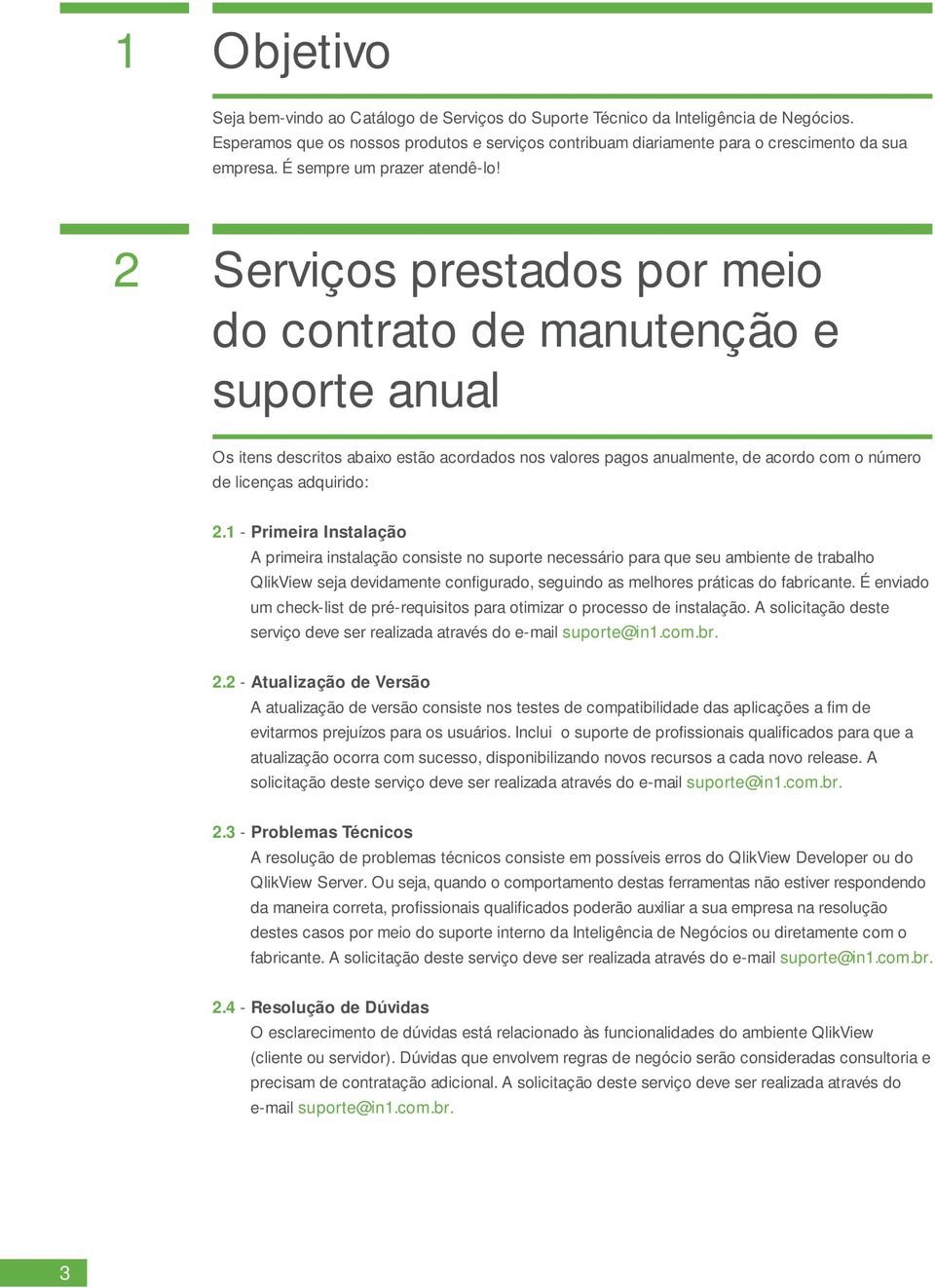 1 Objetivo

Seja bem-vindo ao Catálogo de Serviços do Suporte Técnico da Inteligência de Negócios. Esperamos que os nossos produtos e serviços contribuam diariamente para o crescimento da sua empresa. É sempre um prazer atendê-lo!

2 Serviços prestados por meio do contrato de manutenção e suporte anual

Os itens descritos abaixo estão acordados nos valores pagos anualmente, de acordo com o número de licenças adquirido:

2.1 - Primeira Instalação
A primeira instalação consiste no suporte necessário para que seu ambiente de trabalho QlikView seja devidamente configurado, seguindo as melhores práticas do fabricante. É enviado um check-list de pré-requisitos para otimizar o processo de instalação. A solicitação deste serviço deve ser realizada através do e-mail suporte@in1.com.br.

2.2 - Atualização de Versão
A atualização de versão consiste nos testes de compatibilidade das aplicações a fim de evitarmos prejuízos para os usuários. Inclui o suporte de profissionais qualificados para que a atualização ocorra com sucesso, disponibilizando novos recursos a cada novo release. A solicitação deste serviço deve ser realizada através do e-mail suporte@in1.com.br.

2.3 - Problemas Técnicos
A resolução de problemas técnicos consiste em possíveis erros do QlikView Developer ou do QlikView Server. Ou seja, quando o comportamento destas ferramentas não estiver respondendo da maneira correta, profissionais qualificados poderão auxiliar a sua empresa na resolução destes casos por meio do suporte interno da Inteligência de Negócios ou diretamente com o fabricante. A solicitação deste serviço deve ser realizada através do e-mail suporte@in1.com.br.

2.4 - Resolução de Dúvidas
O esclarecimento de dúvidas está relacionado às funcionalidades do ambiente QlikView (cliente ou servidor). Dúvidas que envolvem regras de negócio serão consideradas consultoria e precisam de contratação adicional. A solicitação deste serviço deve ser realizada através do e-mail suporte@in1.com.br.

3